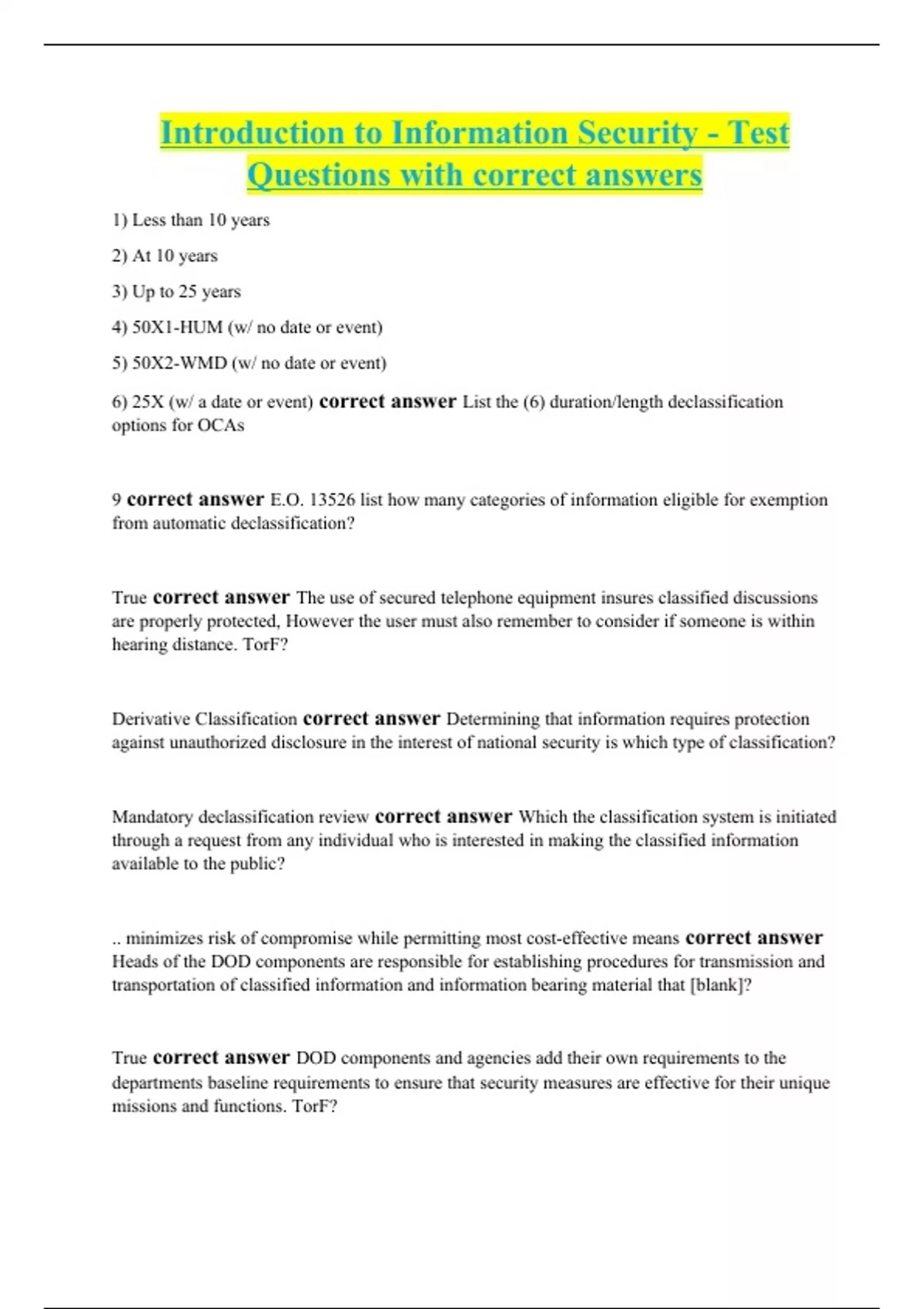 Introduction to Information Security - Test Questions with correct answers

1) Less than 10 years

2) At 10 years

3) Up to 25 years

4) 50X1-HUM (w/ no date or event)

5) 50X2-WMD (w/ no date or event)

6) 25X (w/ a date or event) correct answer List the (6) duration/length declassification options for OCAs

9 correct answer E.O. 13526 list how many categories of information eligible for exemption from automatic declassification?

True correct answer The use of secured telephone equipment insures classified discussions are properly protected, However the user must also remember to consider if someone is within hearing distance. TorF?

Derivative Classification correct answer Determining that information requires protection against unauthorized disclosure in the interest of national security is which type of classification?

Mandatory declassification review correct answer Which the classification system is initiated through a request from any individual who is interested in making the classified information available to the public?

.. minimizes risk of compromise while permitting most cost-effective means correct answer Heads of the DOD components are responsible for establishing procedures for transmission and transportation of classified information and information bearing material that [blank]?

True correct answer DOD components and agencies add their own requirements to the departments baseline requirements to ensure that security measures are effective for their unique missions and functions. TorF?